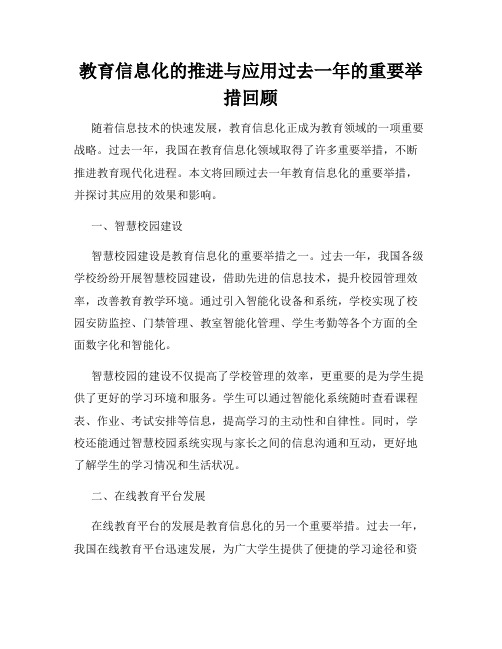 教育信息化的推进与应用过去一年的重要举措回顾

随着信息技术的快速发展，教育信息化正成为教育领域的一项重要战略。过去一年，我国在教育信息化领域取得了许多重要举措，不断推进教育现代化进程。本文将回顾过去一年教育信息化的重要举措，并探讨其应用的效果和影响。

一、智慧校园建设

智慧校园建设是教育信息化的重要举措之一。过去一年，我国各级学校纷纷开展智慧校园建设，借助先进的信息技术，提升校园管理效率，改善教育教学环境。通过引入智能化设备和系统，学校实现了校园安防监控、门禁管理、教室智能化管理、学生考勤等各个方面的全面数字化和智能化。

智慧校园的建设不仅提高了学校管理的效率，更重要的是为学生提供了更好的学习环境和服务。学生可以通过智能化系统随时查看课程表、作业、考试安排等信息，提高学习的主动性和自律性。同时，学校还能通过智慧校园系统实现与家长之间的信息沟通和互动，更好地了解学生的学习情况和生活状况。

二、在线教育平台发展

在线教育平台的发展是教育信息化的另一个重要举措。过去一年，我国在线教育平台迅速发展，为广大学生提供了便捷的学习途径和资